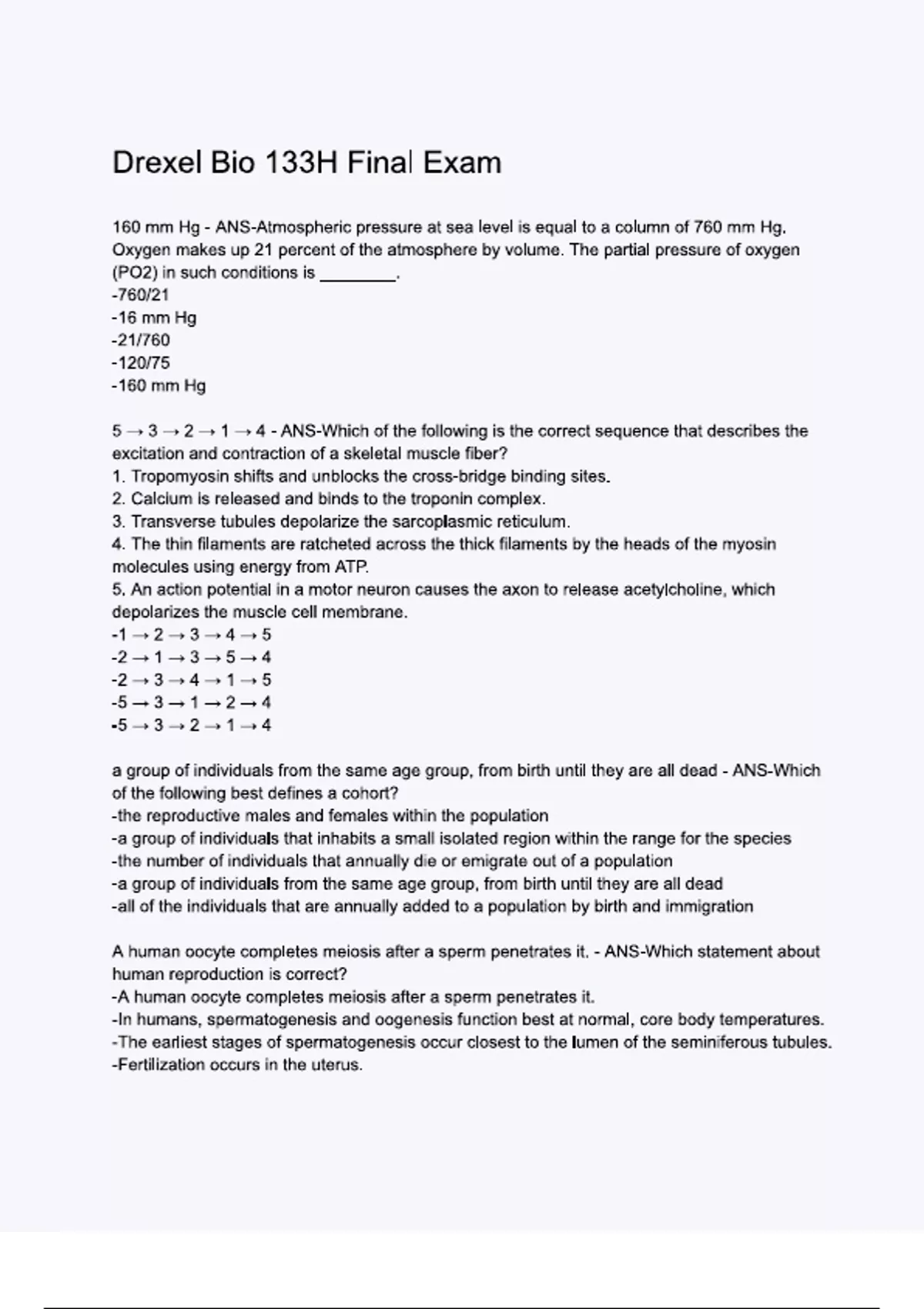 Drexel Bio 133H Final Exam

160 mm Hg - ANS-Atmospheric pressure at sea level is equal to a column of 760 mm Hg. Oxygen makes up 21 percent of the atmosphere by volume. The partial pressure of oxygen (PO2) in such conditions is ________.
-760/21
-16 mm Hg
-21/760
-120/75
-160 mm Hg

5 → 3 → 2 → 1 → 4 - ANS-Which of the following is the correct sequence that describes the excitation and contraction of a skeletal muscle fiber?
1. Tropomyosin shifts and unblocks the cross-bridge binding sites.
2. Calcium is released and binds to the troponin complex.
3. Transverse tubules depolarize the sarcoplasmic reticulum.
4. The thin filaments are ratcheted across the thick filaments by the heads of the myosin molecules using energy from ATP.
5. An action potential in a motor neuron causes the axon to release acetylcholine, which depolarizes the muscle cell membrane.
-1 → 2 → 3 → 4 → 5
-2 → 1 → 3 → 5 → 4
-2 → 3 → 4 → 1 → 5
-5 → 3 → 1 → 2 → 4
-5 → 3 → 2 → 1 → 4

a group of individuals from the same age group, from birth until they are all dead - ANS-Which of the following best defines a cohort?
-the reproductive males and females within the population
-a group of individuals that inhabits a small isolated region within the range for the species
-the number of individuals that annually die or emigrate out of a population
-a group of individuals from the same age group, from birth until they are all dead
-all of the individuals that are annually added to a population by birth and immigration

A human oocyte completes meiosis after a sperm penetrates it. - ANS-Which statement about human reproduction is correct?
-A human oocyte completes meiosis after a sperm penetrates it.
-In humans, spermatogenesis and oogenesis function best at normal, core body temperatures.
-The earliest stages of spermatogenesis occur closest to the lumen of the seminiferous tubules.
-Fertilization occurs in the uterus.